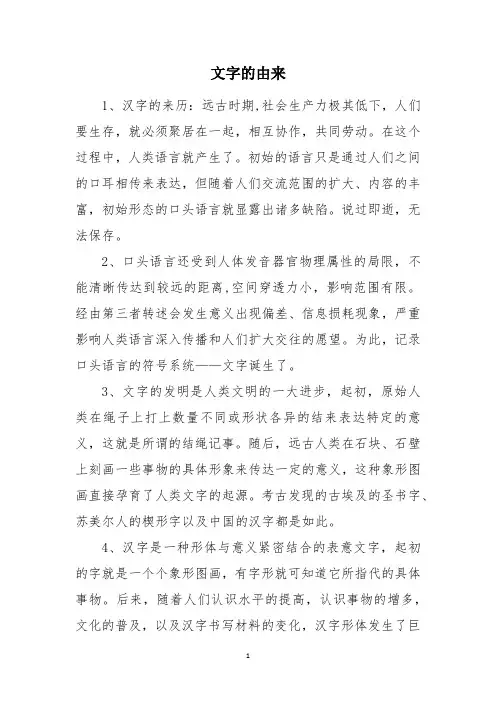 文字的由来

1、汉字的来历：远古时期,社会生产力极其低下，人们要生存，就必须聚居在一起，相互协作，共同劳动。在这个过程中，人类语言就产生了。初始的语言只是通过人们之间的口耳相传来表达，但随着人们交流范围的扩大、内容的丰富，初始形态的口头语言就显露出诸多缺陷。说过即逝，无法保存。

2、口头语言还受到人体发音器官物理属性的局限，不能清晰传达到较远的距离,空间穿透力小，影响范围有限。经由第三者转述会发生意义出现偏差、信息损耗现象，严重影响人类语言深入传播和人们扩大交往的愿望。为此，记录口头语言的符号系统——文字诞生了。

3、文字的发明是人类文明的一大进步，起初，原始人类在绳子上打上数量不同或形状各异的结来表达特定的意义，这就是所谓的结绳记事。随后，远古人类在石块、石壁上刻画一些事物的具体形象来传达一定的意义，这种象形图画直接孕育了人类文字的起源。考古发现的古埃及的圣书字、苏美尔人的楔形字以及中国的汉字都是如此。

4、汉字是一种形体与意义紧密结合的表意文字，起初的字就是一个个象形图画，有字形就可知道它所指代的具体事物。后来，随着人们认识水平的提高，认识事物的增多，文化的普及，以及汉字书写材料的变化，汉字形体发生了巨

1